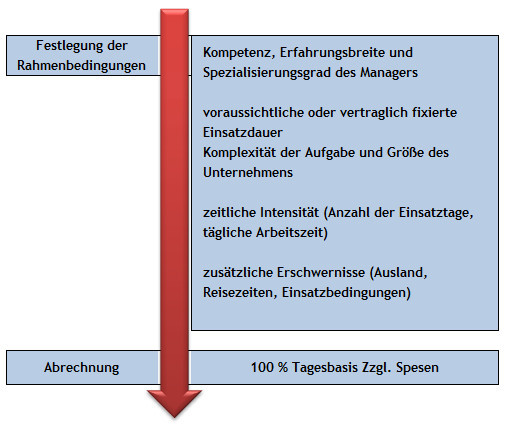 Festlegung der Rahmenbedingungen

Kompetenz, Erfahrungsbreite und Spezialisierungsgrad des Managers

voraussichtliche oder vertraglich fixierte Einsatzdauer
Komplexität der Aufgabe und Größe des Unternehmens

zeitliche Intensität (Anzahl der Einsatztage, tägliche Arbeitszeit)

zusätzliche Erschwernisse (Ausland, Reisezeiten, Einsatzbedingungen)

Abrechnung

100 % Tagesbasis Zzgl. Spesen